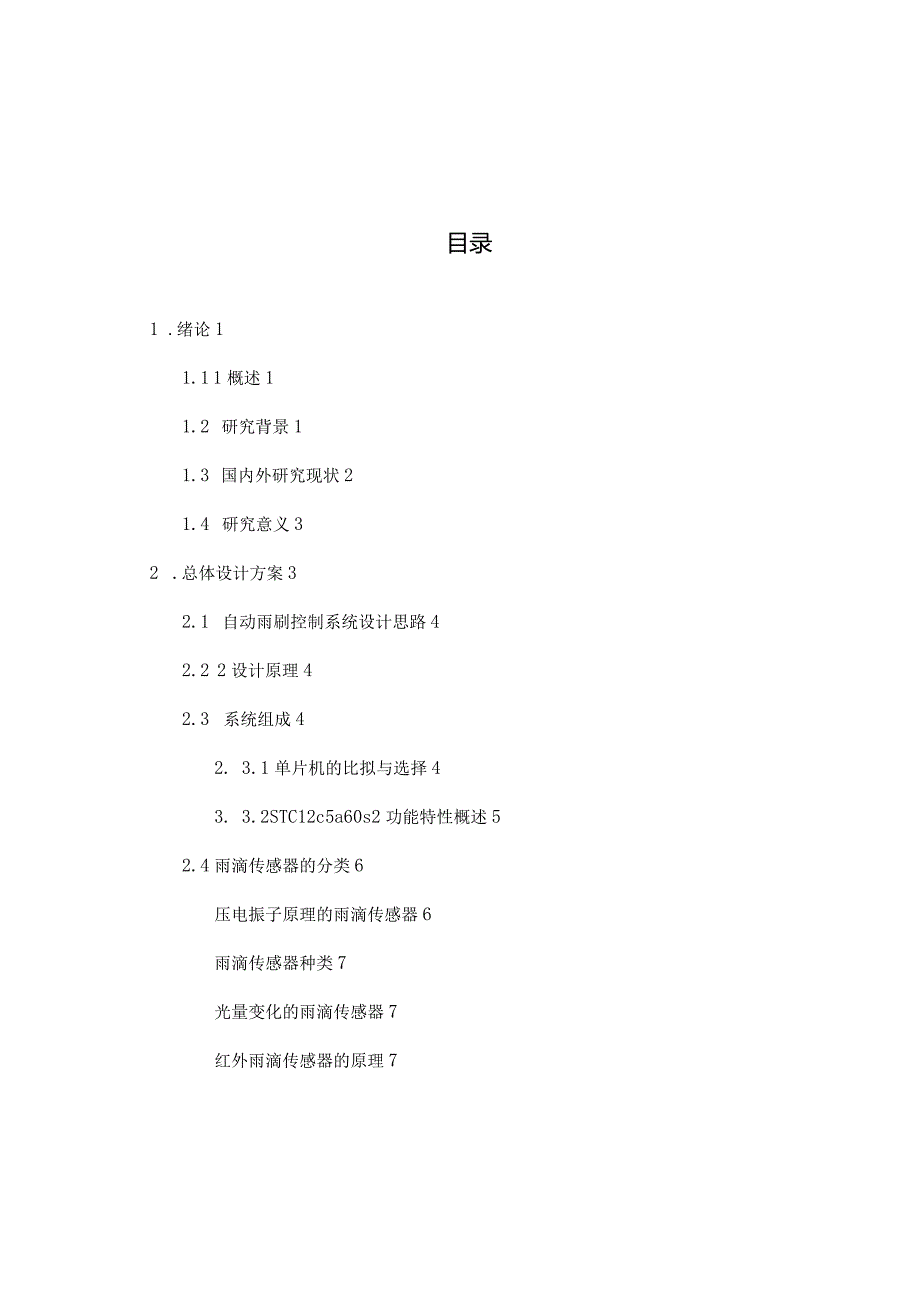 目录

1 .绪论 1

1.1 1 概述 1

1.2 研究背景 1

1.3 国内外研究现状 2

1.4 研究意义 3

2 .总体设计方案 3

2.1 自动雨刷控制系统设计思路 4

2.2 2 设计原理 4

2.3 系统组成 4

2. 3.1 单片机的比拟与选择 4

3. 3.2STC12c5a60s2 功能特性概述 5

2.4 雨滴传感器的分类 6

压电振子原理的雨滴传感器 6

雨滴传感器种类 7

光量变化的雨滴传感器 7

红外雨滴传感器的原理 7